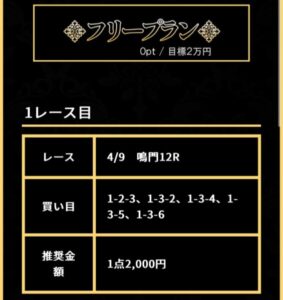 フリープラン
0pt / 目標2万円

1レース目

| レース | 4/9 鳴門12R |
|---|---|
| 買い目 | 1-2-3、1-3-2、1-3-4、1-3-5、1-3-6 |
| 推奨金額 | 1点2,000円 |